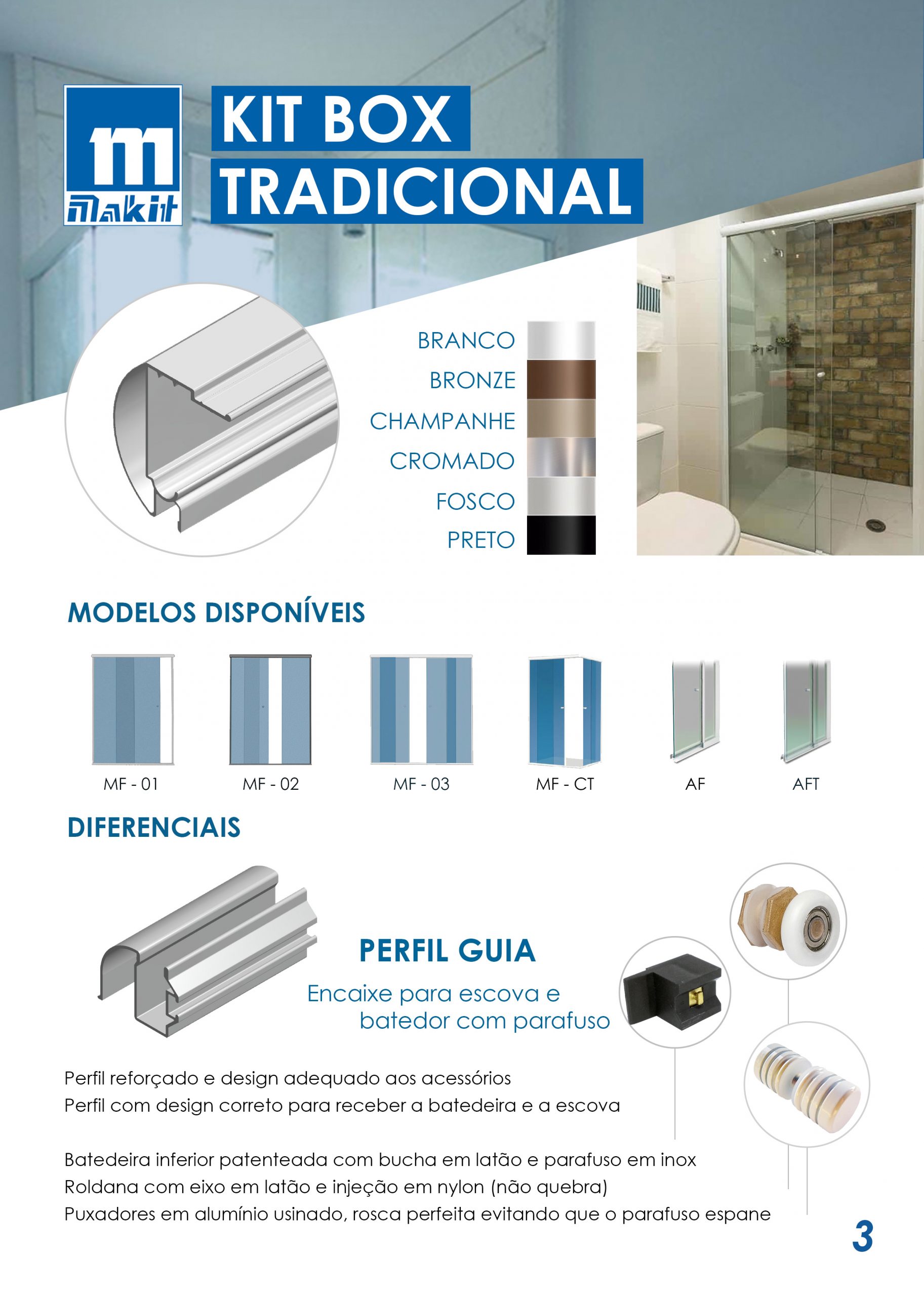 m
Makit

KIT BOX
TRADICIONAL

BRANCO
BRONZE
CHAMPANHE
CROMADO
FOSCO
PRETO

MODELOS DISPONÍVEIS

MF - 01
MF - 02
MF - 03
MF - CT
AF
AFT

DIFERENCIAIS

PERFIL GUIA
Encaixe para escova e batedor com parafuso

Perfil reforçado e design adequado aos acessórios
Perfil com design correto para receber a batedeira e a escova

Batedeira inferior patenteada com bucha em latão e parafuso em inox
Roldana com eixo em latão e injeção em nylon (não quebra)
Puxadores em alumínio usinado, rosca perfeita evitando que o parafuso espane

3